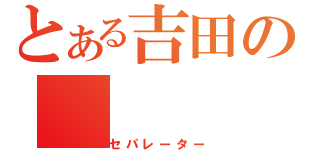 とある吉田の

セパレーター